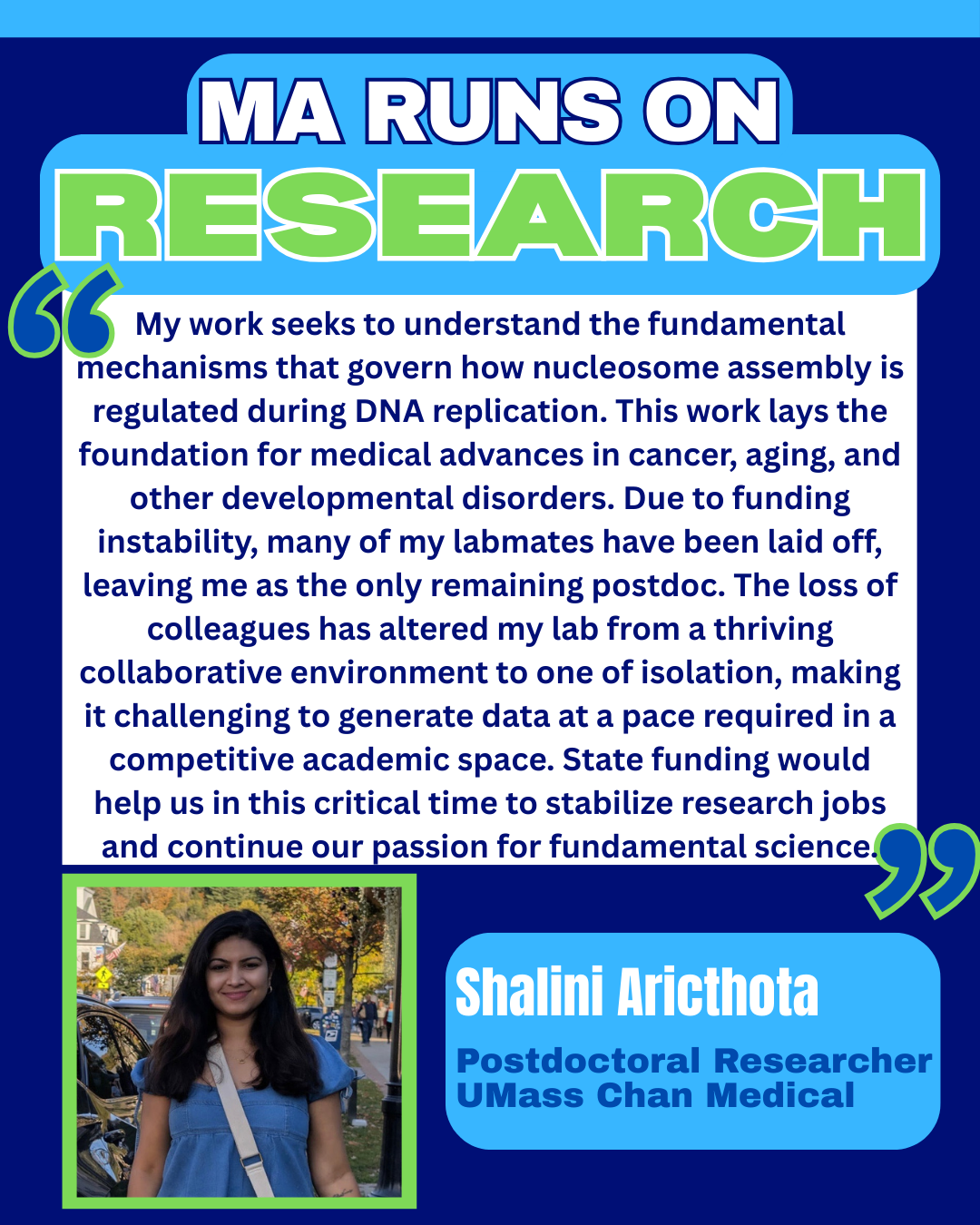 MA RUNS ON
RESEARCH

“My work seeks to understand the fundamental mechanisms that govern how nucleosome assembly is regulated during DNA replication. This work lays the foundation for medical advances in cancer, aging, and other developmental disorders. Due to funding instability, many of my labmates have been laid off, leaving me as the only remaining postdoc. The loss of colleagues has altered my lab from a thriving collaborative environment to one of isolation, making it challenging to generate data at a pace required in a competitive academic space. State funding would help us in this critical time to stabilize research jobs and continue our passion for fundamental science.”

Shalini Aricthota
Postdoctoral Researcher
UMass Chan Medical